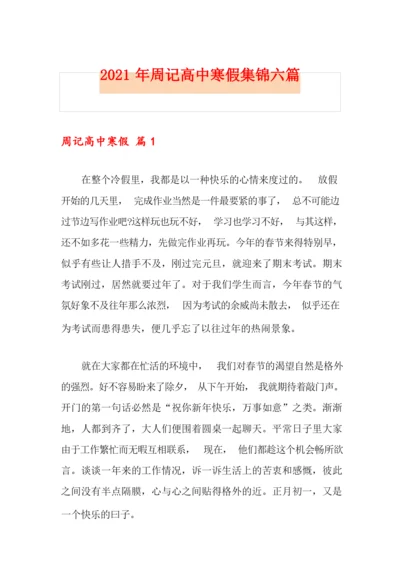 2021 年周记高中寒假集锦六篇

周记高中寒假 篇 1

在整个冷假里，我都是以一种快乐的心情来度过的。 放假开始的几天里， 完成作业当然是一件最要紧的事了， 总不可能边过节边写作业吧?这样玩也玩不好， 学习也学习不好， 与其这样，还不如多花一些精力，先做完作业再玩。今年的春节来得特别早，似乎有些让人措手不及，刚过完元旦，就迎来了期末考试。期末考试刚过，居然就要过年了。对于我们学生而言，今年春节的气氛好象不及往年那么浓烈， 因为考试的余威尚未散去， 似乎还在为考试而患得患失，便几乎忘了以往过年的热闹景象。

就在大家都在忙活的环境中， 我们对春节的渴望自然是格外的强烈。好不容易盼来了除夕， 从下午开始， 我就期待着敲门声。开门的第一句话必然是“祝你新年快乐，万事如意”之类。渐渐地，人都到齐了，大人们便围着圆桌一起聊天。平常日子里大家由于工作繁忙而无暇互相联系， 现在， 他们都趁这个机会畅所欲言。谈谈一年来的工作情况，诉一诉生活上的苦衷和感慨，彼此之间没有半点隔膜，心与心之间贴得格外的近。正月初一，又是一个快乐的曰子。